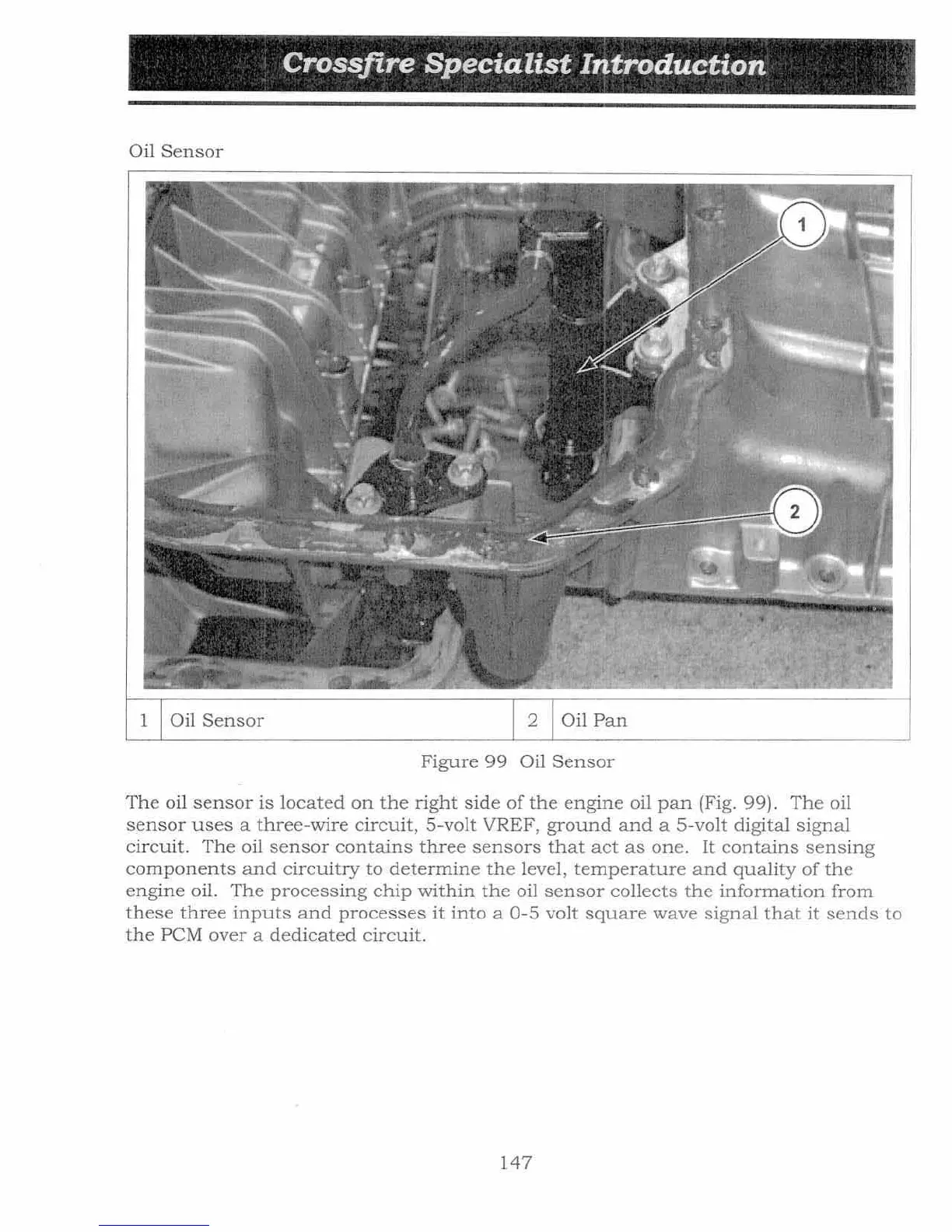 Crossfire Specialist Introduction

Oil Sensor

1

2

| 1 | Oil Sensor | 2 | Oil Pan |
|---|---|---|---|

Figure 99 Oil Sensor

The oil sensor is located on the right side of the engine oil pan (Fig. 99). The oil sensor uses a three-wire circuit, 5-volt VREF, ground and a 5-volt digital signal circuit. The oil sensor contains three sensors that act as one. It contains sensing components and circuitry to determine the level, temperature and quality of the engine oil. The processing chip within the oil sensor collects the information from these three inputs and processes it into a 0-5 volt square wave signal that it sends to the PCM over a dedicated circuit.

147